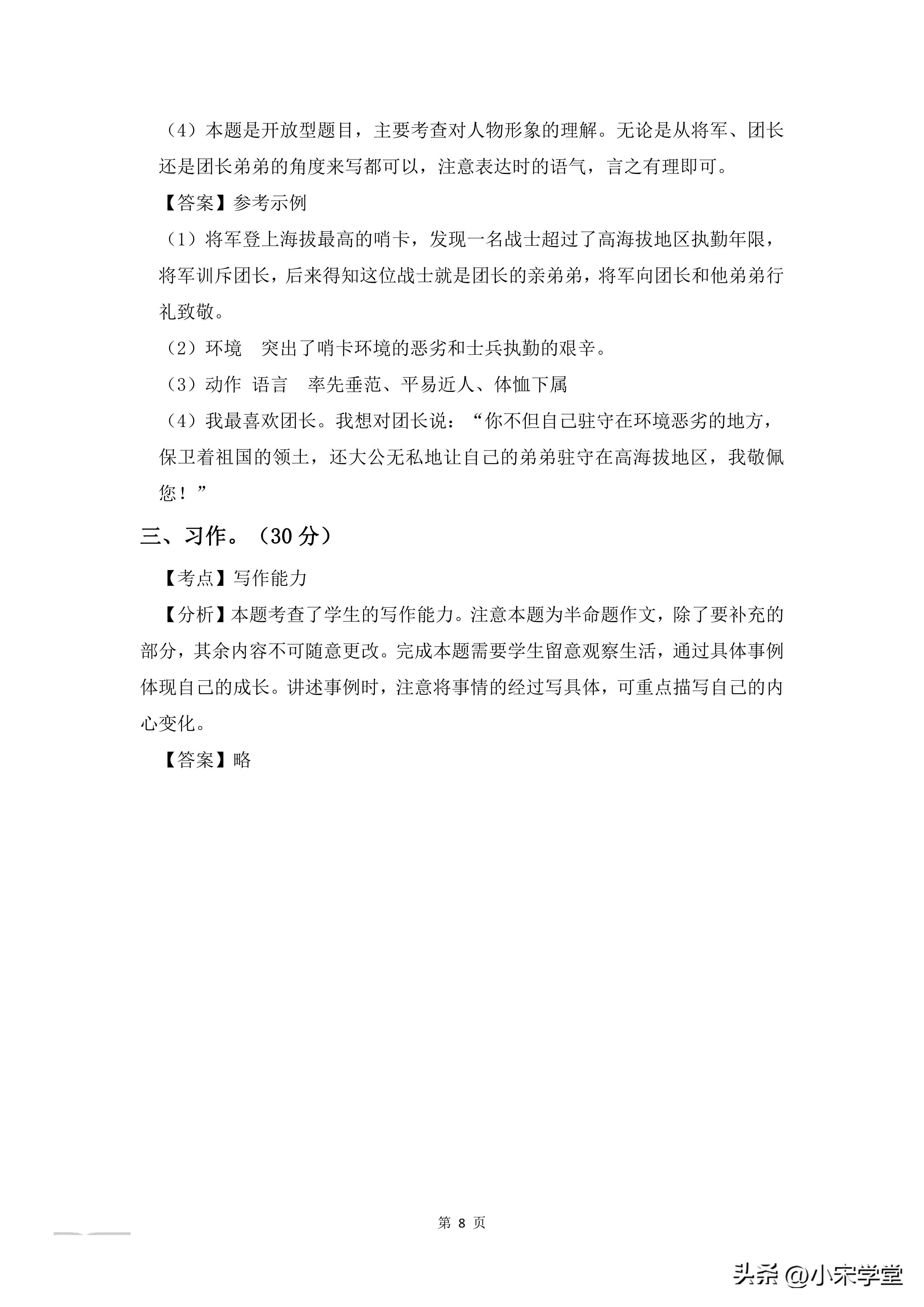 （4）本题是开放型题目，主要考查对人物形象的理解。无论是从将军、团长还是团长弟弟的角度来写都可以，注意表达时的语气，言之有理即可。

【答案】参考示例

（1）将军登上海拔最高的哨卡，发现一名战士超过了高海拔地区执勤年限，将军训斥团长，后来得知这位战士就是团长的亲弟弟，将军向团长和他弟弟行礼致敬。

（2）环境　突出了哨卡环境的恶劣和士兵执勤的艰辛。

（3）动作　语言　率先垂范、平易近人、体恤下属

（4）我最喜欢团长。我想对团长说：“你不但自己驻守在环境恶劣的地方，保卫着祖国的领土，还大公无私地让自己的弟弟驻守在高海拔地区，我敬佩您！”

三、习作。（30 分）

【考点】写作能力

【分析】本题考查了学生的写作能力。注意本题为半命题作文，除了要补充的部分，其余内容不可随意更改。完成本题需要学生留意观察生活，通过具体事例体现自己的成长。讲述事例时，注意将事情的经过写具体，可重点描写自己的内心变化。

【答案】略

第 8 页

头条 @小宋学堂